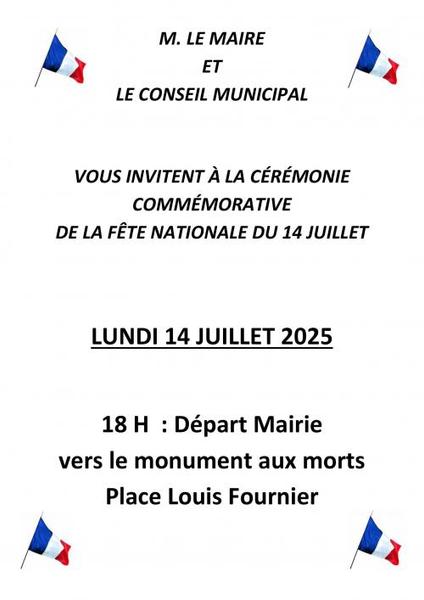 M. LE MAIRE
ET
LE CONSEIL MUNICIPAL

VOUS INVITENT À LA CÉRÉMONIE COMMÉMORATIVE DE LA FÊTE NATIONALE DU 14 JUILLET

LUNDI 14 JUILLET 2025

18 H : Départ Mairie
vers le monument aux morts
Place Louis Fournier